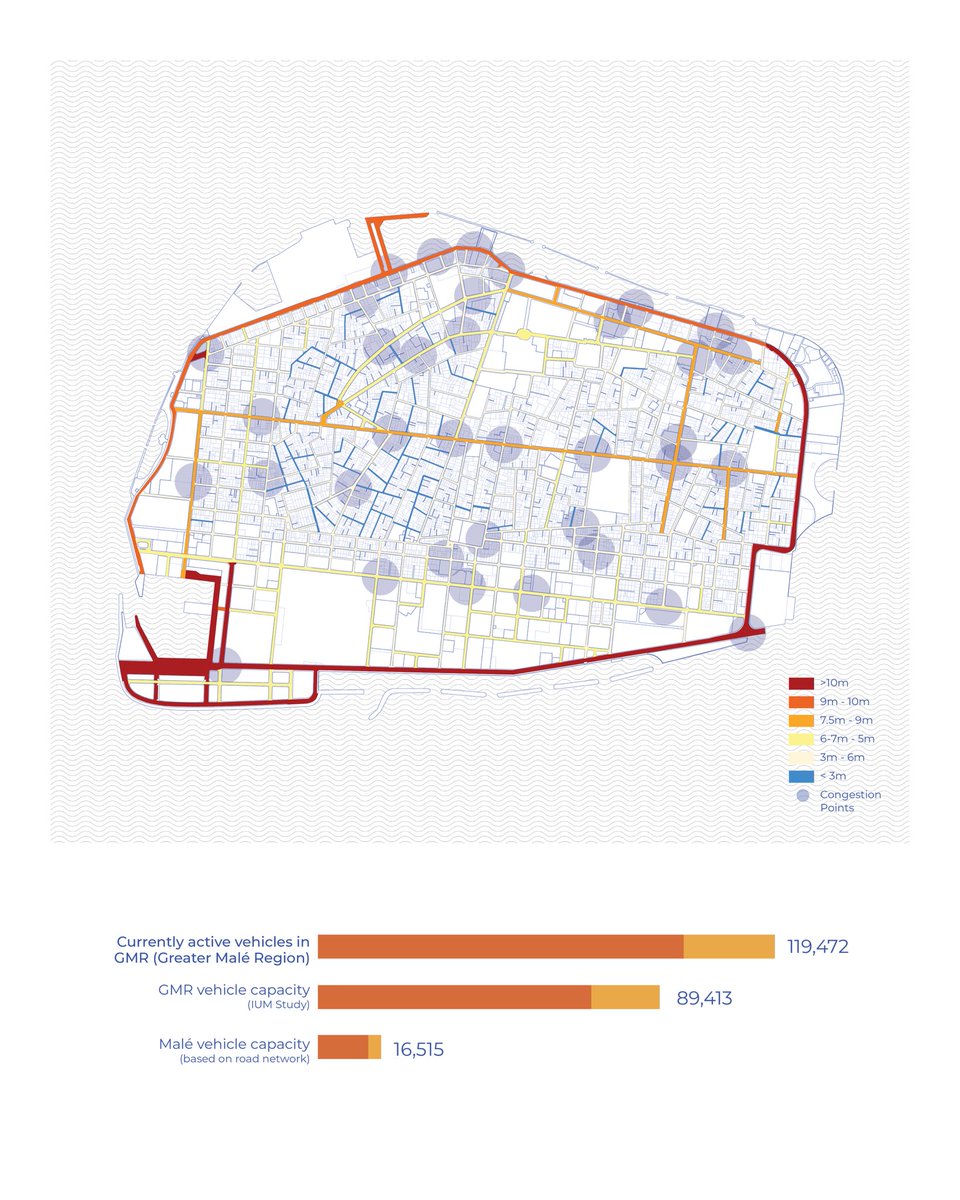 >10m
9m - 10m
7.5m - 9m
6-7m - 5m
3m - 6m
< 3m
Congestion Points

Currently active vehicles in GMR (Greater Malé Region) 119,472

GMR vehicle capacity (IUM Study) 89,413

Malé vehicle capacity (based on road network) 16,515